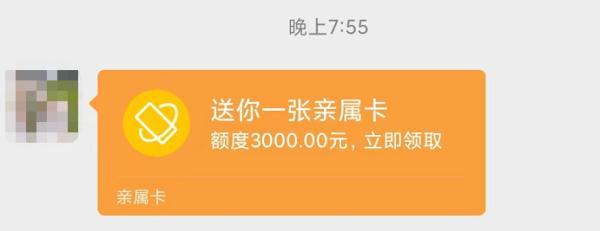 晚上7:55

送你一张亲属卡
额度3000.00元，立即领取

亲属卡